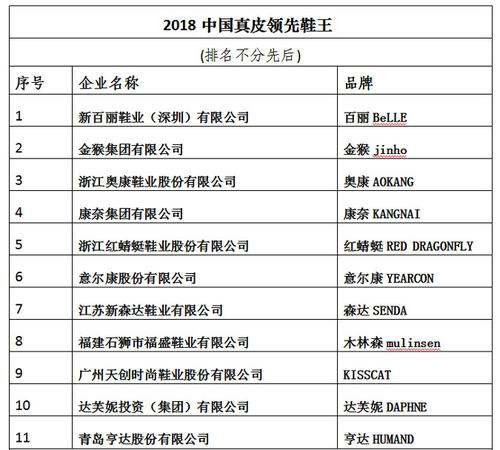 2018 中国真皮领先鞋王

(排名不分先后)

| 序号 | 企业名称 | 品牌 |
|---|---|---|
| 1 | 新百丽鞋业（深圳）有限公司 | 百丽 BeLLE |
| 2 | 金猴集团有限公司 | 金猴 jinho |
| 3 | 浙江奥康鞋业股份有限公司 | 奥康 AOKANG |
| 4 | 康奈集团有限公司 | 康奈 KANGNAI |
| 5 | 浙江红蜻蜓鞋业股份有限公司 | 红蜻蜓 RED DRAGONFLY |
| 6 | 意尔康股份有限公司 | 意尔康 YEARCON |
| 7 | 江苏新森达鞋业有限公司 | 森达 SENDA |
| 8 | 福建石狮市福盛鞋业有限公司 | 木林森 mulinsen |
| 9 | 广州天创时尚鞋业股份有限公司 | KISSCAT |
| 10 | 达芙妮投资（集团）有限公司 | 达芙妮 DAPHNE |
| 11 | 青岛亨达股份有限公司 | 亨达 HUMAND |